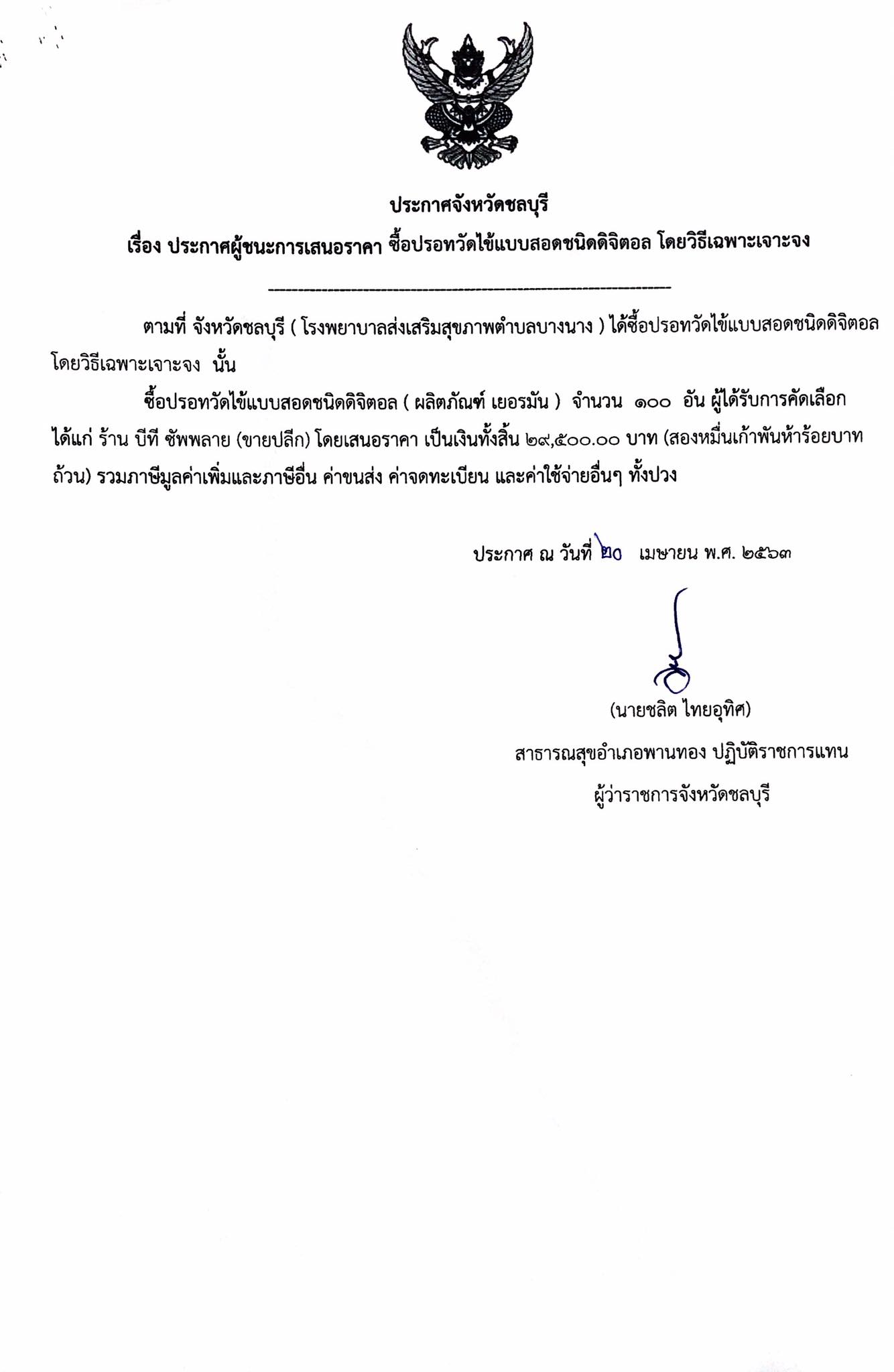 ประกาศจังหวัดชลบุรี

เรื่อง ประกาศผู้ชนะการเสนอราคา ซื้อปรอทวัดไข้แบบสอดชนิดดิจิตอล โดยวิธีเฉพาะเจาะจง

ตามที่ จังหวัดชลบุรี ( โรงพยาบาลส่งเสริมสุขภาพตำบลบางนาง ) ได้ซื้อปรอทวัดไข้แบบสอดชนิดดิจิตอล โดยวิธีเฉพาะเจาะจง นั้น

ซื้อปรอทวัดไข้แบบสอดชนิดดิจิตอล ( ผลิตภัณฑ์ เยอรมัน ) จำนวน ๑๐๐ อัน ผู้ได้รับการคัดเลือก ได้แก่ ร้าน บีที ซัพพลาย (ขายปลีก) โดยเสนอราคา เป็นเงินทั้งสิ้น ๒๙,๕๐๐.๐๐ บาท (สองหมื่นเก้าพันห้าร้อยบาทถ้วน) รวมภาษีมูลค่าเพิ่มและภาษีอื่น ค่าขนส่ง ค่าจดทะเบียน และค่าใช้จ่ายอื่นๆ ทั้งปวง

ประกาศ ณ วันที่ ๒๐ เมษายน พ.ศ. ๒๕๖๓

(นายชลิต ไทยอุทิศ)
สาธารณสุขอำเภอพานทอง ปฏิบัติราชการแทน
ผู้ว่าราชการจังหวัดชลบุรี